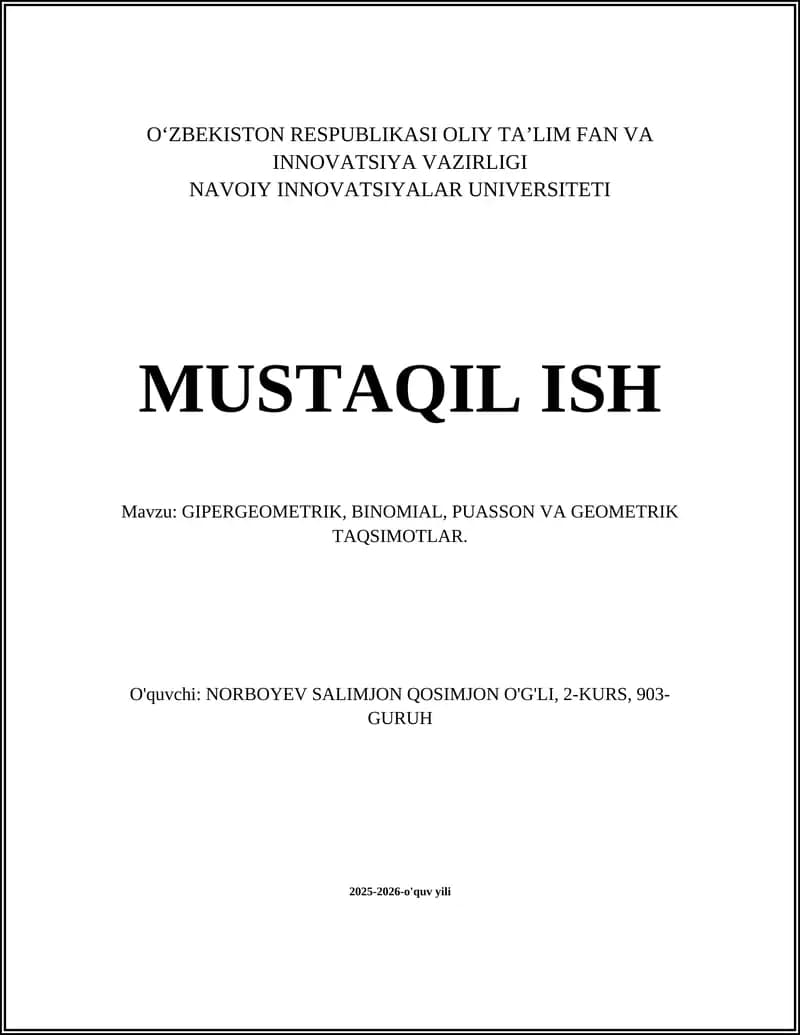 O‘ZBEKISTON RESPUBLIKASI OLIY TA’LIM FAN VA INNOVATSIYA VAZIRLIGI
NAVOIY INNOVATSIYALAR UNIVERSITETI

MUSTAQIL ISH

Mavzu: GIPERGEOMETRIK, BINOMIAL, PUASSON VA GEOMETRIK TAQSIMOTLAR.

O'quvchi: NORBOYEV SALIMJON QOSIMJON O'G'LI, 2-KURS, 903-GURUH

2025-2026-o'quv yili